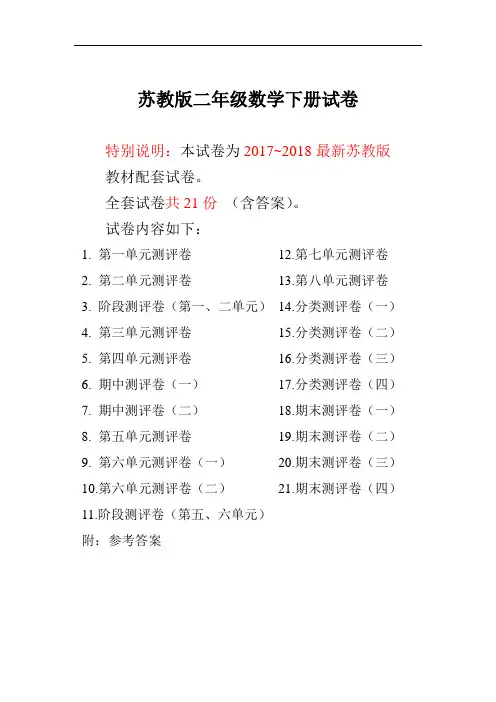 苏教版二年级数学下册试卷

特别说明：本试卷为 2017~2018 最新苏教版教材配套试卷。

全套试卷共 21 份 （含答案）。

试卷内容如下：

1. 第一单元测评卷
2. 第二单元测评卷
3. 阶段测评卷（第一、二单元）
4. 第三单元测评卷
5. 第四单元测评卷
6. 期中测评卷（一）
7. 期中测评卷（二）
8. 第五单元测评卷
9. 第六单元测评卷（一）
10.第六单元测评卷（二）
11.阶段测评卷（第五、六单元）

12.第七单元测评卷
13.第八单元测评卷
14.分类测评卷（一）
15.分类测评卷（二）
16.分类测评卷（三）
17.分类测评卷（四）
18.期末测评卷（一）
19.期末测评卷（二）
20.期末测评卷（三）
21.期末测评卷（四）

附：参考答案